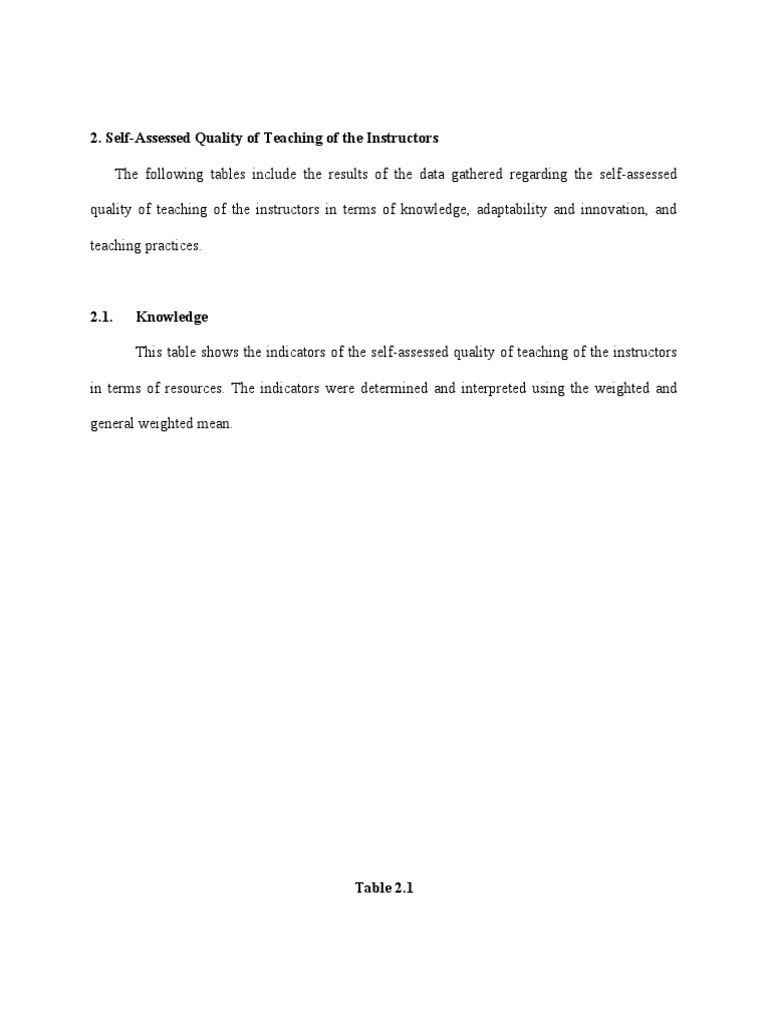 2. Self-Assessed Quality of Teaching of the Instructors

The following tables include the results of the data gathered regarding the self-assessed quality of teaching of the instructors in terms of knowledge, adaptability and innovation, and teaching practices.

2.1. Knowledge

This table shows the indicators of the self-assessed quality of teaching of the instructors in terms of resources. The indicators were determined and interpreted using the weighted and general weighted mean.

Table 2.1